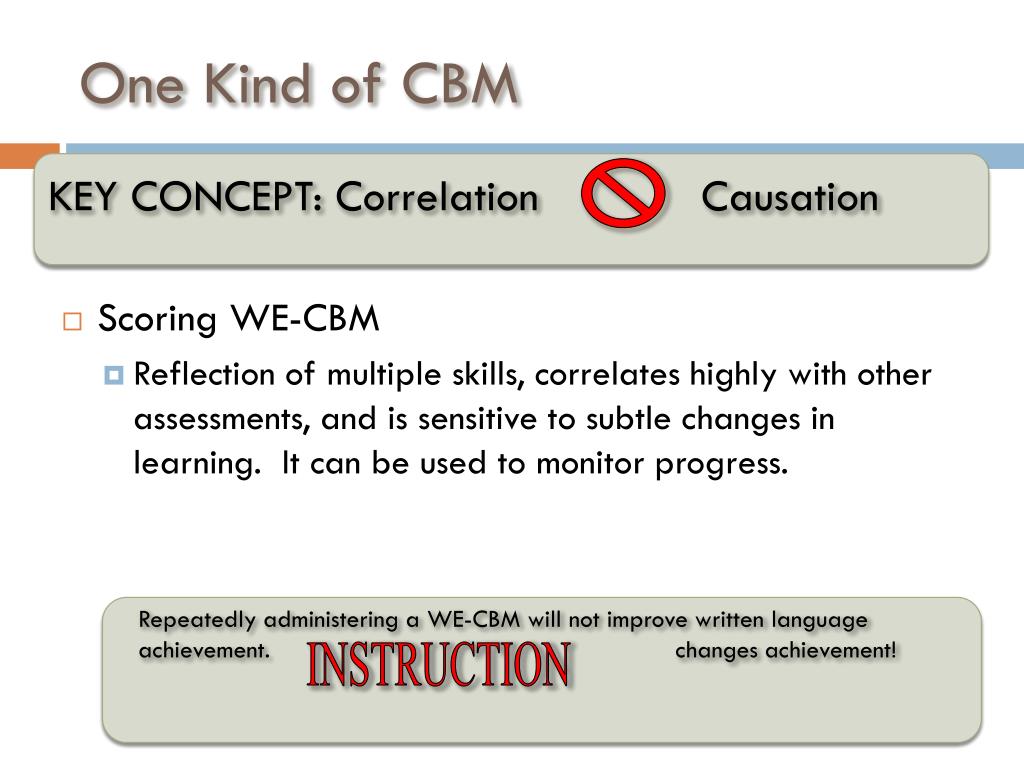 One Kind of CBM

KEY CONCEPT: Correlation Causation

Scoring WE-CBM

Reflection of multiple skills, correlates highly with other assessments, and is sensitive to subtle changes in learning. It can be used to monitor progress.

Repeatedly administering a WE-CBM will not improve written language achievement. INSTRUCTION changes achievement!